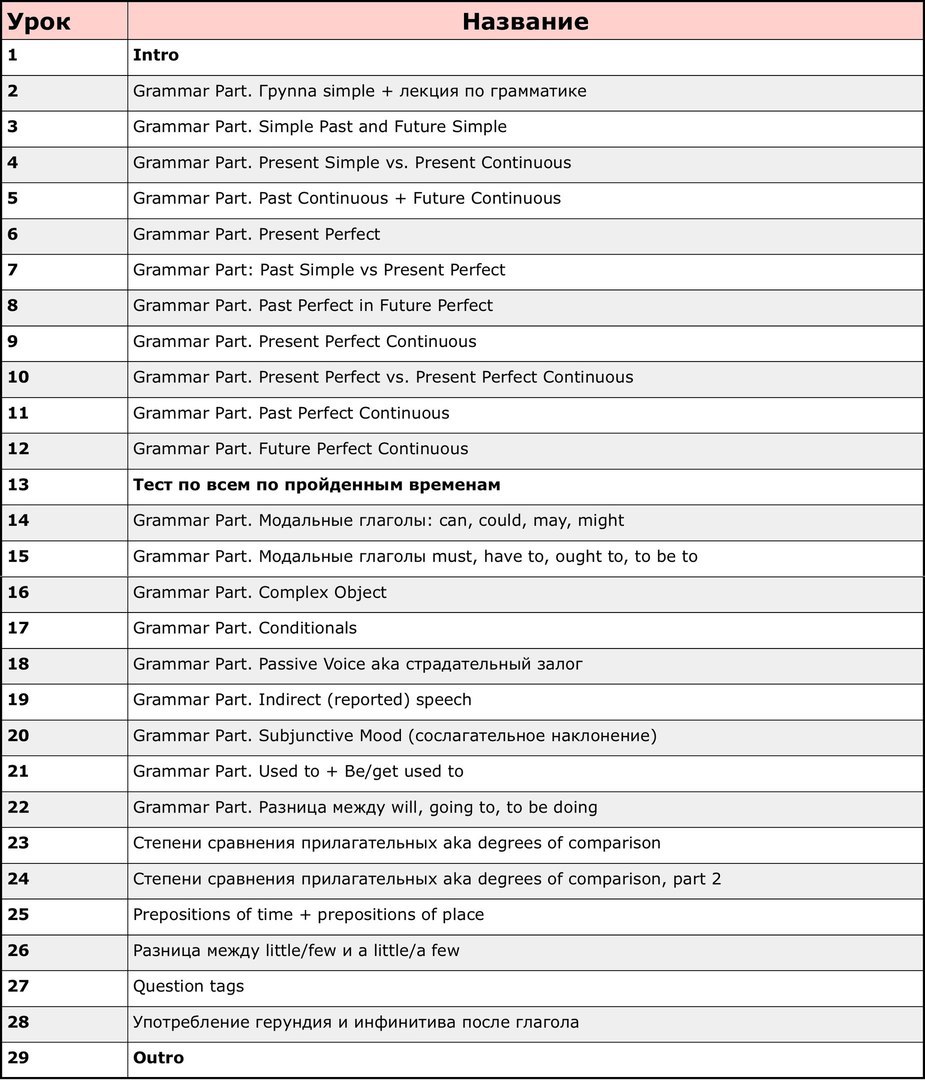 | Урок | Название |
|---|---|
| 1 | Intro |
| 2 | Grammar Part. Группа simple + лекция по грамматике |
| 3 | Grammar Part. Simple Past and Future Simple |
| 4 | Grammar Part. Present Simple vs. Present Continuous |
| 5 | Grammar Part. Past Continuous + Future Continuous |
| 6 | Grammar Part. Present Perfect |
| 7 | Grammar Part: Past Simple vs Present Perfect |
| 8 | Grammar Part. Past Perfect in Future Perfect |
| 9 | Grammar Part. Present Perfect Continuous |
| 10 | Grammar Part. Present Perfect vs. Present Perfect Continuous |
| 11 | Grammar Part. Past Perfect Continuous |
| 12 | Grammar Part. Future Perfect Continuous |
| 13 | Тест по всем по пройденным временам |
| 14 | Grammar Part. Модальные глаголы: can, could, may, might |
| 15 | Grammar Part. Модальные глаголы must, have to, ought to, to be to |
| 16 | Grammar Part. Complex Object |
| 17 | Grammar Part. Conditionals |
| 18 | Grammar Part. Passive Voice aka страдательный залог |
| 19 | Grammar Part. Indirect (reported) speech |
| 20 | Grammar Part. Subjunctive Mood (сослагательное наклонение) |
| 21 | Grammar Part. Used to + Be/get used to |
| 22 | Grammar Part. Разница между will, going to, to be doing |
| 23 | Степени сравнения прилагательных aka degrees of comparison |
| 24 | Степени сравнения прилагательных aka degrees of comparison, part 2 |
| 25 | Prepositions of time + prepositions of place |
| 26 | Разница между little/few и a little/a few |
| 27 | Question tags |
| 28 | Употребление герундия и инфинитива после глагола |
| 29 | Outro |